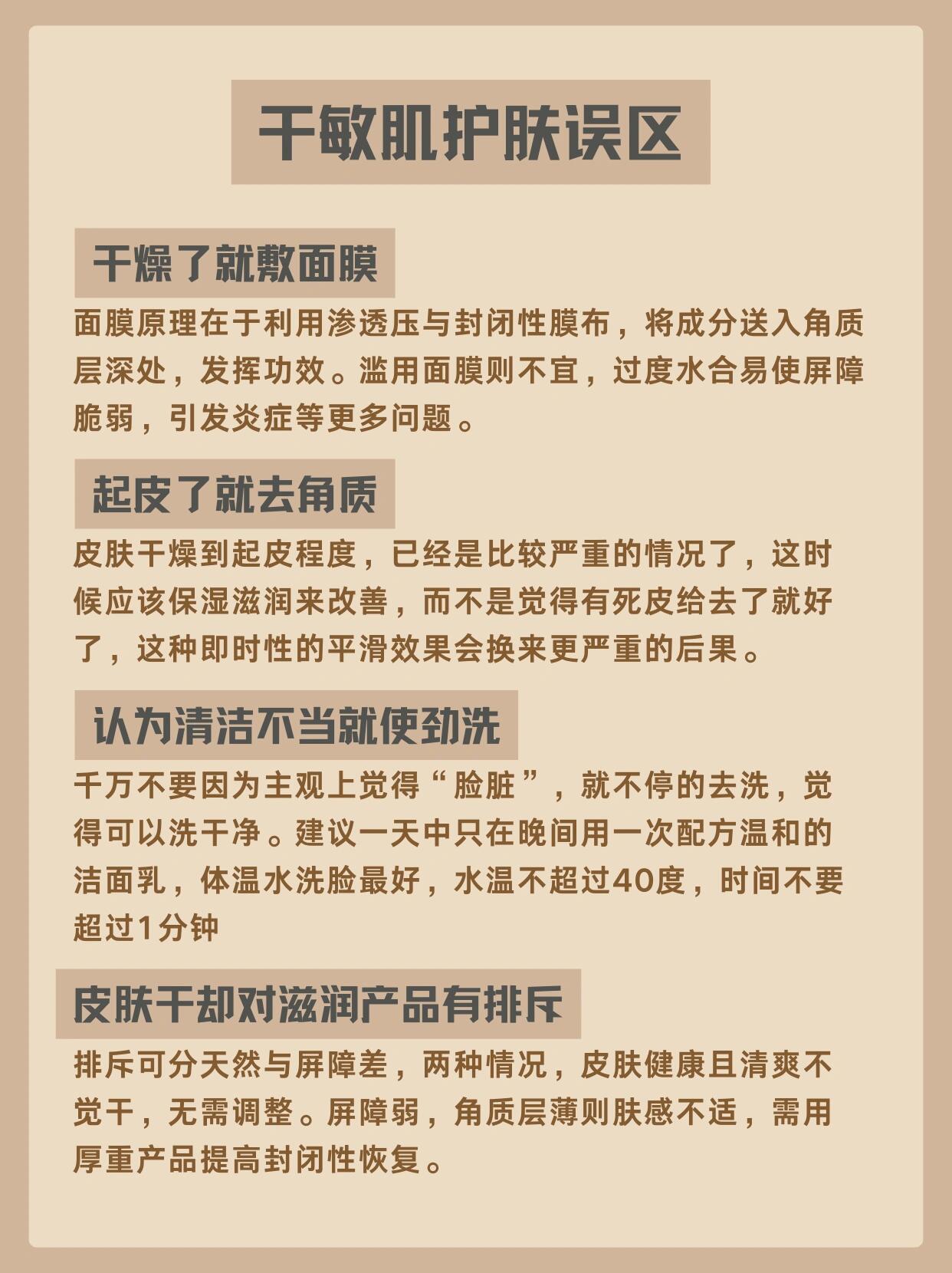 干敏肌护肤误区

干燥了就敷面膜

面膜原理在于利用渗透压与封闭性膜布，将成分送入角质层深处，发挥功效。滥用面膜则不宜，过度水合易使屏障脆弱，引发炎症等更多问题。

起皮了就去角质

皮肤干燥到起皮程度，已经是比较严重的情况了，这时候应该保湿滋润来改善，而不是觉得有死皮给去了就好了，这种即时性的平滑效果会换来更严重的后果。

认为清洁不当就使劲洗

千万不要因为主观上觉得“脸脏”，就不停的去洗，觉得可以洗干净。建议一天中只在晚间用一次配方温和的洁面乳，体温水洗脸最好，水温不超过40度，时间不要超过1分钟

皮肤干却对滋润产品有排斥

排斥可分天然与屏障差，两种情况，皮肤健康且清爽不觉干，无需调整。屏障弱，角质层薄则肤感不适，需用厚重产品提高封闭性恢复。